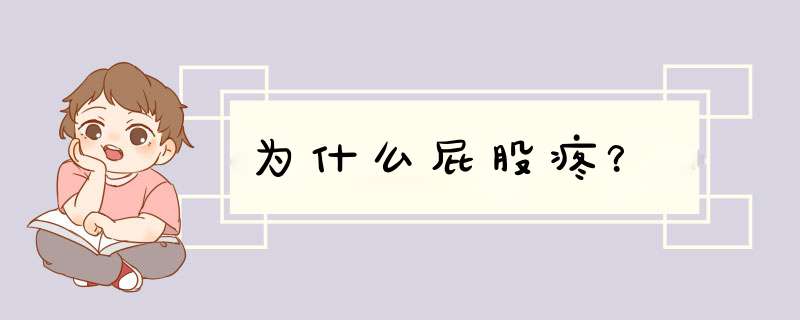 为什么屁股疼?